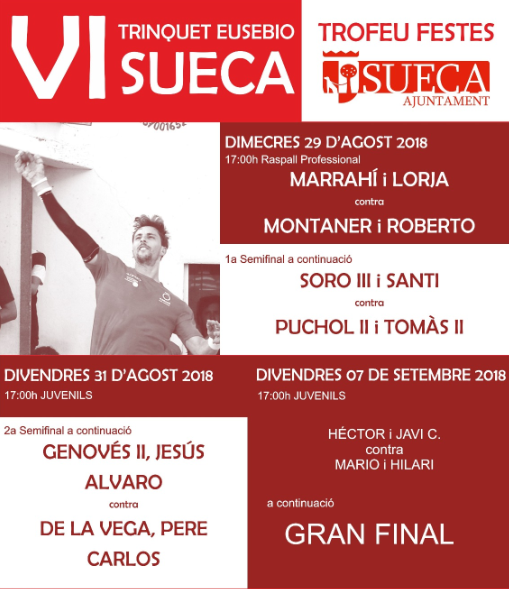 VI TRINQUET EUSEBIO SUECA

TROFEU FESTES

SUECA
AJUNTAMENT

DIMECRES 29 D'AGOST 2018
17:00h Raspall Professional
MARRAHÍ i LORJA
contra
MONTANER i ROBERTO

1a Semifinal a continuació
SORO III i SANTI
contra
PUCHOL II i TOMÀS II

DIVENDRES 31 D'AGOST 2018
17:00h JUVENILS

2a Semifinal a continuació
GENOVÉS II, JESÚS
ALVARO
contra
DE LA VEGA, PERE
CARLOS

DIVENDRES 07 DE SETEMBRE 2018
17:00h JUVENILS

HÉCTOR i JAVI C.
contra
MARIO i HILARI

a continuació
GRAN FINAL